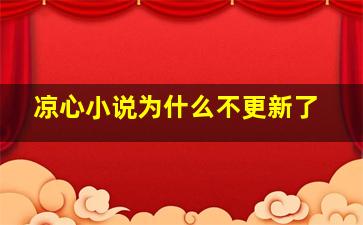 凉心小说为什么不更新了